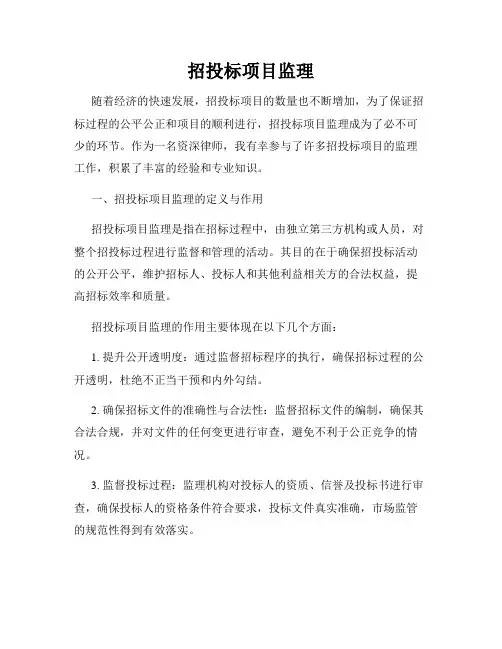 招投标项目监理

随着经济的快速发展，招投标项目的数量也不断增加，为了保证招标过程的公平公正和项目的顺利进行，招投标项目监理成为了必不可少的环节。作为一名资深律师，我有幸参与了许多招投标项目的监理工作，积累了丰富的经验和专业知识。

一、招投标项目监理的定义与作用

招投标项目监理是指在招标过程中，由独立第三方机构或人员，对整个招投标过程进行监督和管理的活动。其目的在于确保招投标活动的公开公平，维护招标人、投标人和其他利益相关方的合法权益，提高招标效率和质量。

招投标项目监理的作用主要体现在以下几个方面：

1. 提升公开透明度：通过监督招标程序的执行，确保招标过程的公开透明，杜绝不正当干预和内外勾结。

2. 确保招标文件的准确性与合法性：监督招标文件的编制，确保其合法合规，并对文件的任何变更进行审查，避免不利于公正竞争的情况。

3. 监督投标过程：监理机构对投标人的资质、信誉及投标书进行审查，确保投标人的资格条件符合要求，投标文件真实准确，市场监管的规范性得到有效落实。